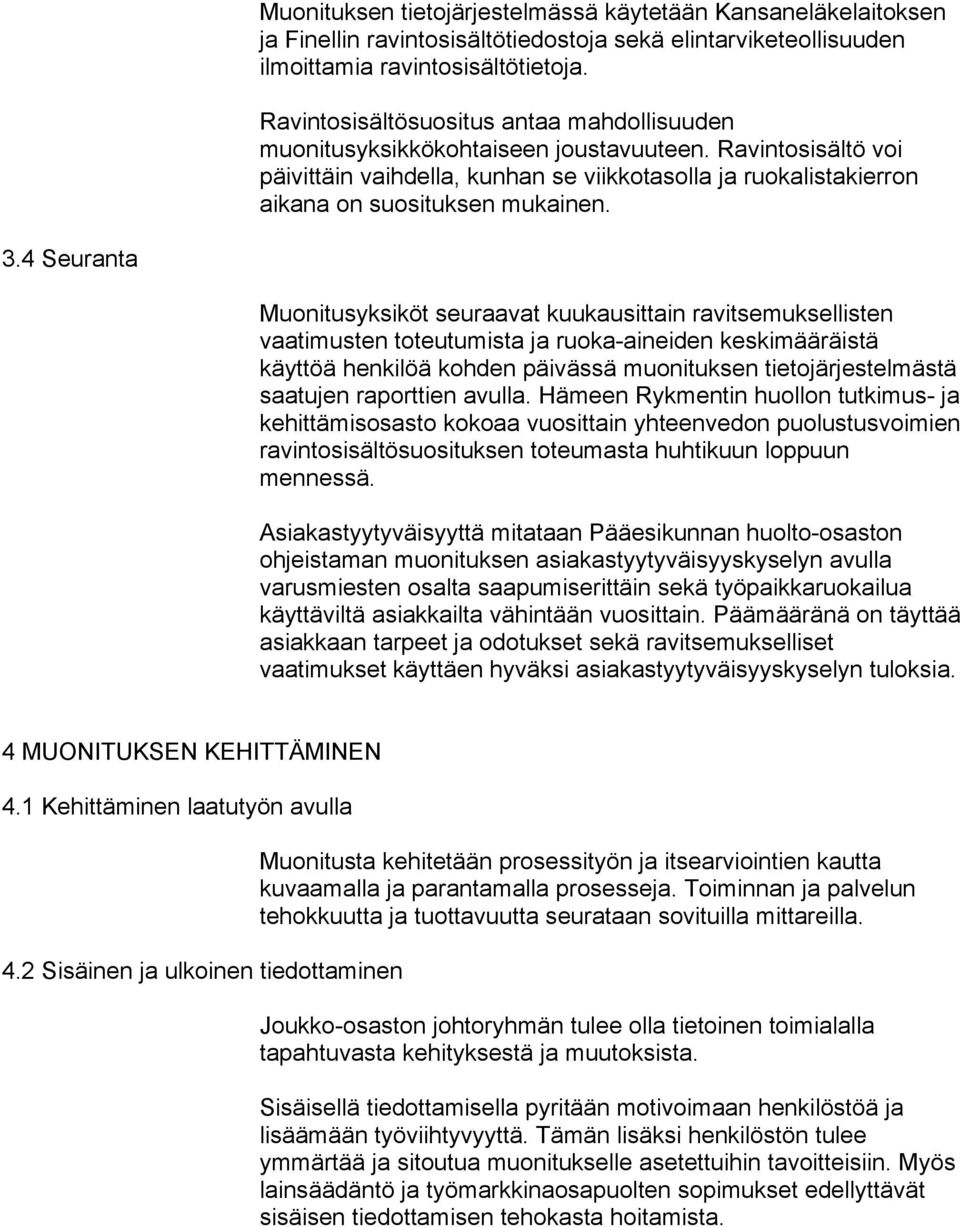 Muonituksen tietojärjestelmässä käytetään Kansaneläkelaitoksen ja Finellin ravintosisältötiedostoja sekä elintarviketeollisuuden ilmoittamia ravintosisältötietoja.

Ravintosisältösuositus antaa mahdollisuuden muonitusyksikkökohtaiseen joustavuuteen. Ravintosisältö voi päivittäin vaihdella, kunhan se viikkotasolla ja ruokalistakierron aikana on suosituksen mukainen.

3.4 Seuranta

Muonitusyksiköt seuraavat kuukausittain ravitsemuksellisten vaatimusten toteutumista ja ruoka-aineiden keskimääräistä käyttöä henkilöä kohden päivässä muonituksen tietojärjestelmästä saatujen raporttien avulla. Hämeen Rykmentin huollon tutkimus- ja kehittämisosasto kokoaa vuosittain yhteenvedon puolustusvoimien ravintosisältösuosituksen toteumasta huhtikuun loppuun mennessä.

Asiakastyytyväisyyttä mitataan Pääesikunnan huolto-osaston ohjeistaman muonituksen asiakastyytyväisyyskyselyn avulla varusmiesten osalta saapumiserittäin sekä työpaikkaruokailua käyttäviltä asiakkailta vähintään vuosittain. Päämääränä on täyttää asiakkaan tarpeet ja odotukset sekä ravitsemukselliset vaatimukset käyttäen hyväksi asiakastyytyväisyyskyselyn tuloksia.

4 MUONITUKSEN KEHITTÄMINEN

4.1 Kehittäminen laatutyön avulla

Muonitusta kehitetään prosessityön ja itsearviointien kautta kuvaamalla ja parantamalla prosesseja. Toiminnan ja palvelun tehokkuutta ja tuottavuutta seurataan sovituilla mittareilla.

4.2 Sisäinen ja ulkoinen tiedottaminen

Joukko-osaston johtoryhmän tulee olla tietoinen toimialalla tapahtuvasta kehityksestä ja muutoksista.

Sisäisellä tiedottamisella pyritään motivoimaan henkilöstöä ja lisäämään työviihtyvyyttä. Tämän lisäksi henkilöstön tulee ymmärtää ja sitoutua muonitukselle asetettuihin tavoitteisiin. Myös lainsäädäntö ja työmarkkinaosapuolten sopimukset edellyttävät sisäisen tiedottamisen tehokasta hoitamista.